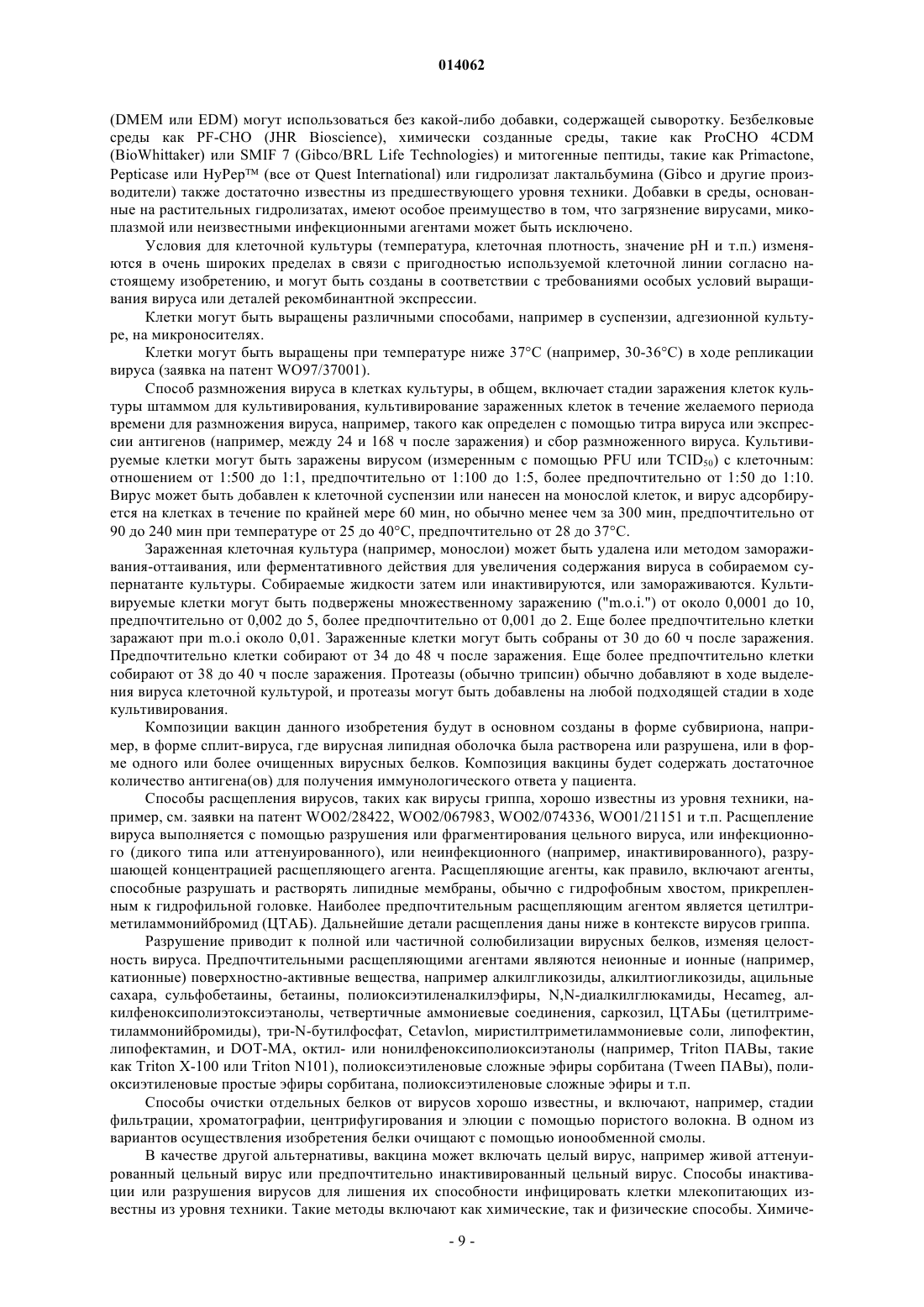 014062

(DMEM или EDM) могут использоваться без какой-либо добавки, содержащей сыворотку. Безбелковые среды как PF-CHO (JHR Bioscience), химически созданные среды, такие как ProCHO 4CDM (BioWhittaker) или SMIF 7 (Gibco/BRL Life Technologies) и митогенные пептиды, такие как Primactone, Pepticase или HyPep™ (все от Quest International) или гидролизат лактальбумина (Gibco и другие производители) также достаточно известны из предшествующего уровня техники. Добавки в среды, основанные на растительных гидролизатах, имеют особое преимущество в том, что загрязнение вирусами, микоплазмой или неизвестными инфекционными агентами может быть исключено.

Условия для клеточной культуры (температура, клеточная плотность, значение pH и т.п.) изменяются в очень широких пределах в связи с пригодностью используемой клеточной линии согласно настоящему изобретению, и могут быть созданы в соответствии с требованиями особых условий выращивания вируса или деталей рекомбинантной экспрессии.

Клетки могут быть выращены различными способами, например в суспензии, адгезионной культуре, на микроносителях.

Клетки могут быть выращены при температуре ниже 37°C (например, 30-36°C) в ходе репликации вируса (заявка на патент WO97/37001).

Способ размножения вируса в клетках культуры, в общем, включает стадии заражения клеток культуры штаммом для культивирования, культивирование зараженных клеток в течение желаемого периода времени для размножения вируса, например, такого как определен с помощью титра вируса или экспрессии антигенов (например, между 24 и 168 ч после заражения) и сбор размноженного вируса. Культивируемые клетки могут быть заражены вирусом (измеренным с помощью PFU или $TCID_{50}$) с клеточным: отношением от 1:500 до 1:1, предпочтительно от 1:100 до 1:5, более предпочтительно от 1:50 до 1:10. Вирус может быть добавлен к клеточной суспензии или нанесен на монослой клеток, и вирус адсорбируется на клетках в течение по крайней мере 60 мин, но обычно менее чем за 300 мин, предпочтительно от 90 до 240 мин при температуре от 25 до 40°C, предпочтительно от 28 до 37°C.

Зараженная клеточная культура (например, монослои) может быть удалена или методом замораживания-оттаивания, или ферментативного действия для увеличения содержания вируса в собираемом супернатанте культуры. Собираемые жидкости затем или инактивируются, или замораживаются. Культивируемые клетки могут быть подвержены множественному заражению ("m.o.i.") от около 0,0001 до 10, предпочтительно от 0,002 до 5, более предпочтительно от 0,001 до 2. Еще более предпочтительно клетки заражают при m.o.i около 0,01. Зараженные клетки могут быть собраны от 30 до 60 ч после заражения. Предпочтительно клетки собирают от 34 до 48 ч после заражения. Еще более предпочтительно клетки собирают от 38 до 40 ч после заражения. Протеазы (обычно трипсин) обычно добавляют в ходе выделения вируса клеточной культурой, и протеазы могут быть добавлены на любой подходящей стадии в ходе культивирования.

Композиции вакцин данного изобретения будут в основном созданы в форме субвириона, например, в форме сплит-вируса, где вирусная липидная оболочка была растворена или разрушена, или в форме одного или более очищенных вирусных белков. Композиция вакцины будет содержать достаточное количество антигена(ов) для получения иммунологического ответа у пациента.

Способы расщепления вирусов, таких как вирусы гриппа, хорошо известны из уровня техники, например, см. заявки на патент WO02/28422, WO02/067983, WO02/074336, WO01/21151 и т.п. Расщепление вируса выполняется с помощью разрушения или фрагментирования цельного вируса, или инфекционного (дикого типа или аттенуированного), или неинфекционного (например, инактивированного), разрушающей концентрацией расщепляющего агента. Расщепляющие агенты, как правило, включают агенты, способные разрушать и растворять липидные мембраны, обычно с гидрофобным хвостом, прикрепленным к гидрофильной головке. Наиболее предпочтительным расщепляющим агентом является цетилтриметиламмонийбромид (ЦТАБ). Дальнейшие детали расщепления даны ниже в контексте вирусов гриппа.

Разрушение приводит к полной или частичной солюбилизации вирусных белков, изменяя целостность вируса. Предпочтительными расщепляющими агентами являются неионные и ионные (например, катионные) поверхностно-активные вещества, например алкилгликозиды, алкилтиогликозиды, ацильные сахара, сульфобетаины, бетаины, полиоксиэтиленалкилэфиры, N,N-диалкилглюкамиды, Hecameg, алкилфеноксиполиэтоксиэтанолы, четвертичные аммониевые соединения, саркозил, ЦТАБы (цетилтриметиламмонийбромиды), три-N-бутилфосфат, Cetavlon, миристилтриметиламмониевые соли, липофектин, липофектамин, и DOT-MA, октил- или нонилфеноксиполиоксиэтанолы (например, Triton ПАВы, такие как Triton X-100 или Triton N101), полиоксиэтиленовые сложные эфиры сорбитана (Tween ПАВы), полиоксиэтиленовые простые эфиры сорбитана, полиоксиэтиленовые сложные эфиры и т.п.

Способы очистки отдельных белков от вирусов хорошо известны, и включают, например, стадии фильтрации, хроматографии, центрифугирования и элюции с помощью пористого волокна. В одном из вариантов осуществления изобретения белки очищают с помощью ионообменной смолы.

В качестве другой альтернативы, вакцина может включать целый вирус, например живой аттенуированный цельный вирус или предпочтительно инактивированный цельный вирус. Способы инактивации или разрушения вирусов для лишения их способности инфицировать клетки млекопитающих известны из уровня техники. Такие методы включают как химические, так и физические способы. Химиче-

- 9 -